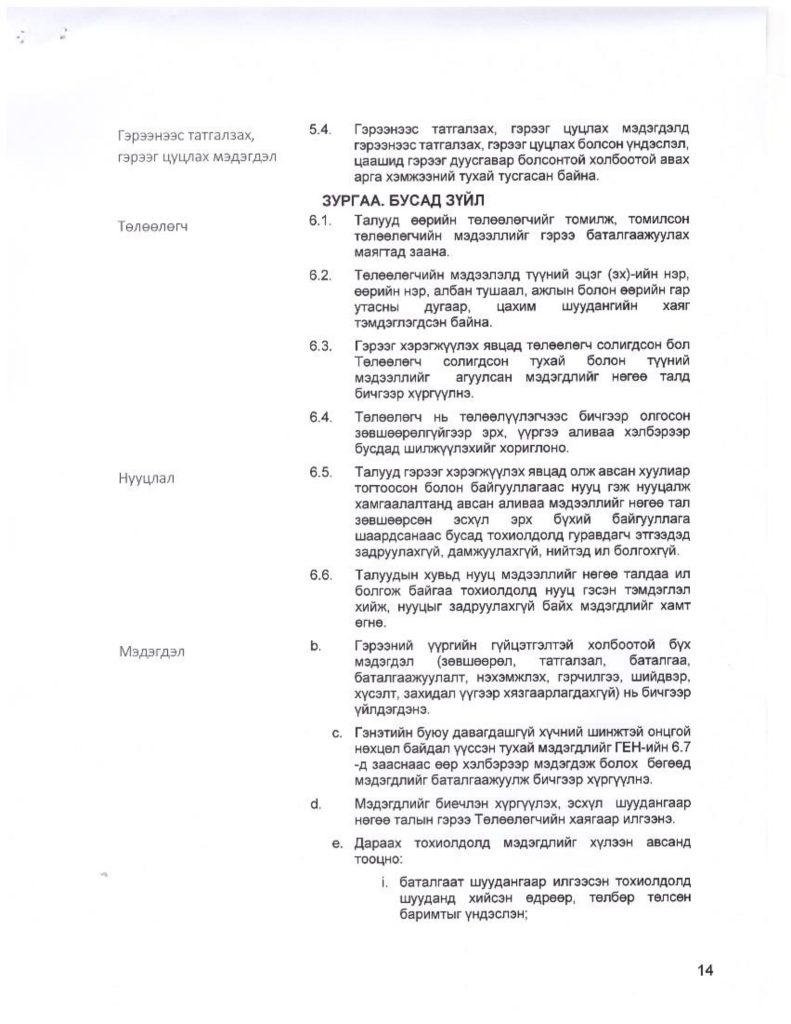 Гэрээнээс татгалзах, гэрээг цуцлах мэдэгдэл

5.4. Гэрээнээс татгалзах, гэрээг цуцлах мэдэгдэлд гэрээнээс татгалзах, гэрээг цуцлах болсон үндэслэл, цаашид гэрээг дуусгавар болсонтой холбоотой авах арга хэмжээний тухай тусгасан байна.

ЗУРГАА. БУСАД ЗҮЙЛ

Төлөөлөгч

6.1. Талууд өөрийн төлөөлөгчийг томилж, томилсон төлөөлөгчийн мэдээллийг гэрээ баталгаажуулах маягтад заана.

6.2. Төлөөлөгчийн мэдээлэлд түүний эцэг (эх)-ийн нэр, өөрийн нэр, албан тушаал, ажлын болон өөрийн гар утасны дугаар, цахим шуудангийн хаяг тэмдэглэгдсэн байна.

6.3. Гэрээг хэрэгжүүлэх явцад төлөөлөгч солигдсон бол Төлөөлөгч солигдсон тухай болон түүний мэдээллийг агуулсан мэдэгдлийг нөгөө талд бичгээр хүргүүлнэ.

6.4. Төлөөлөгч нь төлөөлүүлэгчээс бичгээр олгосон зөвшөөрөлгүйгээр эрх, үүргээ аливаа хэлбэрээр бусдад шилжүүлэхийг хориглоно.

Нууцлал

6.5. Талууд гэрээг хэрэгжүүлэх явцад олж авсан хуулиар тогтоосон болон байгууллагаас нууц гэж нууцалж хамгаалалтанд авсан аливаа мэдээллийг нөгөө тал зөвшөөрсөн эсхүл эрх бүхий байгууллага шаардсанаас бусад тохиолдолд гуравдагч этгээдэд задруулахгүй, дамжуулахгүй, нийтэд ил болгохгүй.

6.6. Талуудын хувьд нууц мэдээллийг нөгөө талдаа ил болгож байгаа тохиолдолд нууц гэсэн тэмдэглэл хийж, нууцыг задруулахгүй байх мэдэгдлийг хамт өгнө.

Мэдэгдэл

b. Гэрээний үүргийн гүйцэтгэлтэй холбоотой бүх мэдэгдэл (зөвшөөрөл, татгалзал, баталгаа, баталгаажуулалт, нэхэмжлэх, гэрчилгээ, шийдвэр, хүсэлт, захидал үүгээр хязгаарлагдахгүй) нь бичгээр үйлдэгдэнэ.

c. Гэнэтийн буюу давагдашгүй хүчний шинжтэй онцгой нөхцөл байдал үүссэн тухай мэдэгдлийг ГЕН-ийн 6.7 -д зааснаас өөр хэлбэрээр мэдэгдэж болох бөгөөд мэдэгдлийг баталгаажуулж бичгээр хүргүүлнэ.

d. Мэдэгдлийг биечлэн хүргүүлэх, эсхүл шуудангаар нөгөө талын гэрээ Төлөөлөгчийн хаягаар илгээнэ.

e. Дараах тохиолдолд мэдэгдлийг хүлээн авсанд тооцно:

i. баталгаат шуудангаар илгээсэн тохиолдолд шууданд хийсэн өдрөөр, төлбөр төлсөн баримтыг үндэслэн;

14